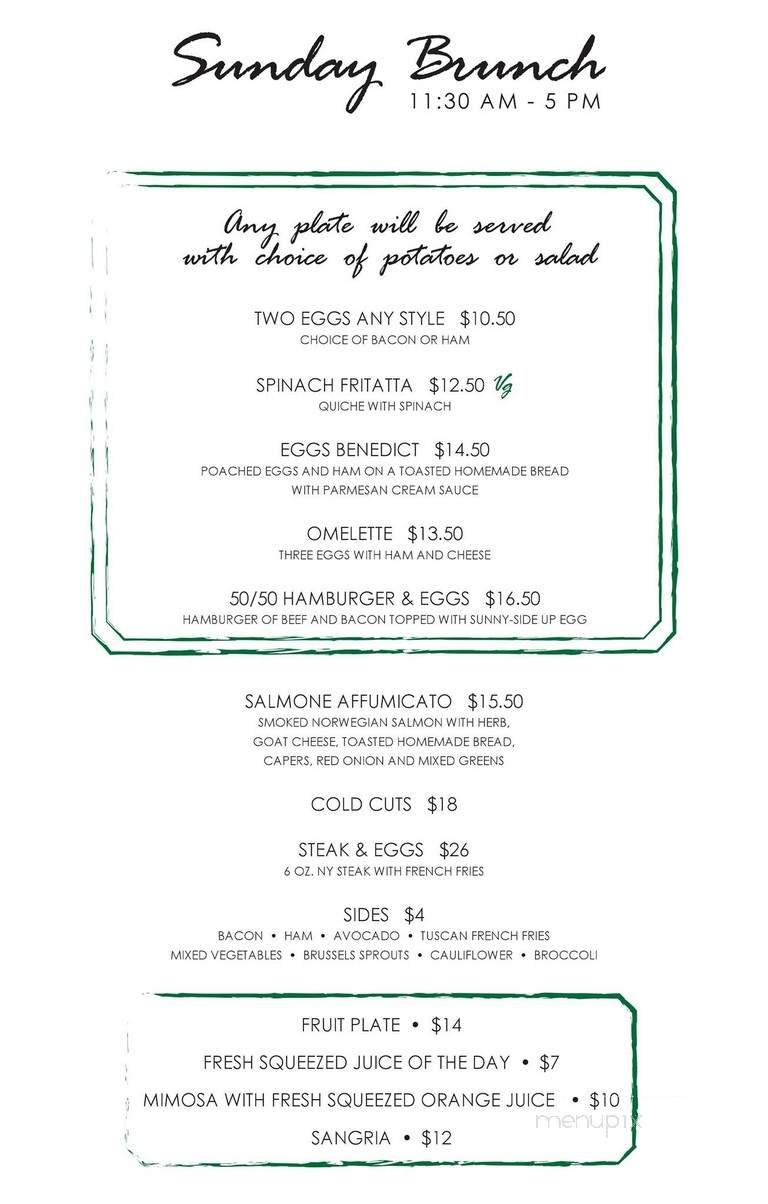 Sunday Brunch
11:30 AM - 5 PM

Any plate will be served with choice of potatoes or salad

TWO EGGS ANY STYLE $10.50
CHOICE OF BACON OR HAM

SPINACH FRITATTA $12.50 Vg
QUICHE WITH SPINACH

EGGS BENEDICT $14.50
POACHED EGGS AND HAM ON A TOASTED HOMEMADE BREAD WITH PARMESAN CREAM SAUCE

OMELETTE $13.50
THREE EGGS WITH HAM AND CHEESE

50/50 HAMBURGER & EGGS $16.50
HAMBURGER OF BEEF AND BACON TOPPED WITH SUNNY-SIDE UP EGG

SALMONE AFFUMICATO $15.50
SMOKED NORWEGIAN SALMON WITH HERB, GOAT CHEESE, TOASTED HOMEMADE BREAD, CAPERS, RED ONION AND MIXED GREENS

COLD CUTS $18

STEAK & EGGS $26
6 OZ. NY STEAK WITH FRENCH FRIES

SIDES $4
BACON • HAM • AVOCADO • TUSCAN FRENCH FRIES
MIXED VEGETABLES • BRUSSELS SPROUTS • CAULIFLOWER • BROCCOLI

FRUIT PLATE • $14
FRESH SQUEEZED JUICE OF THE DAY • $7
MIMOSA WITH FRESH SQUEEZED ORANGE JUICE • $10
SANGRIA • $12

menupix